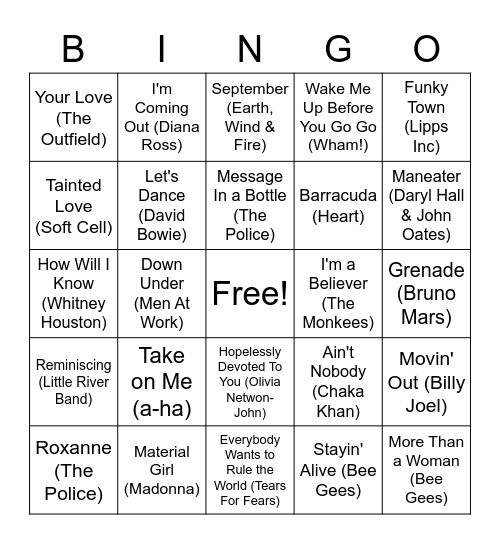 | B | I | N | G | O |
|---|---|---|---|---|
| Your Love (The Outfield) | I'm Coming Out (Diana Ross) | September (Earth, Wind & Fire) | Wake Me Up Before You Go Go (Wham!) | Funky Town (Lipps Inc) |
| Tainted Love (Soft Cell) | Let's Dance (David Bowie) | Message In a Bottle (The Police) | Barracuda (Heart) | Maneater (Daryl Hall & John Oates) |
| How Will I Know (Whitney Houston) | Down Under (Men At Work) | Free! | I'm a Believer (The Monkees) | Grenade (Bruno Mars) |
| Reminiscing (Little River Band) | Take on Me (a-ha) | Hopelessly Devoted To You (Olivia Netwon-John) | Ain't Nobody (Chaka Khan) | Movin' Out (Billy Joel) |
| Roxanne (The Police) | Material Girl (Madonna) | Everybody Wants to Rule the World (Tears For Fears) | Stayin' Alive (Bee Gees) | More Than a Woman (Bee Gees) |